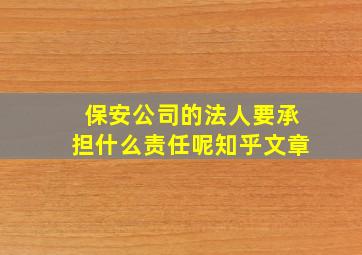 保安公司的法人要承担什么责任呢知乎文章